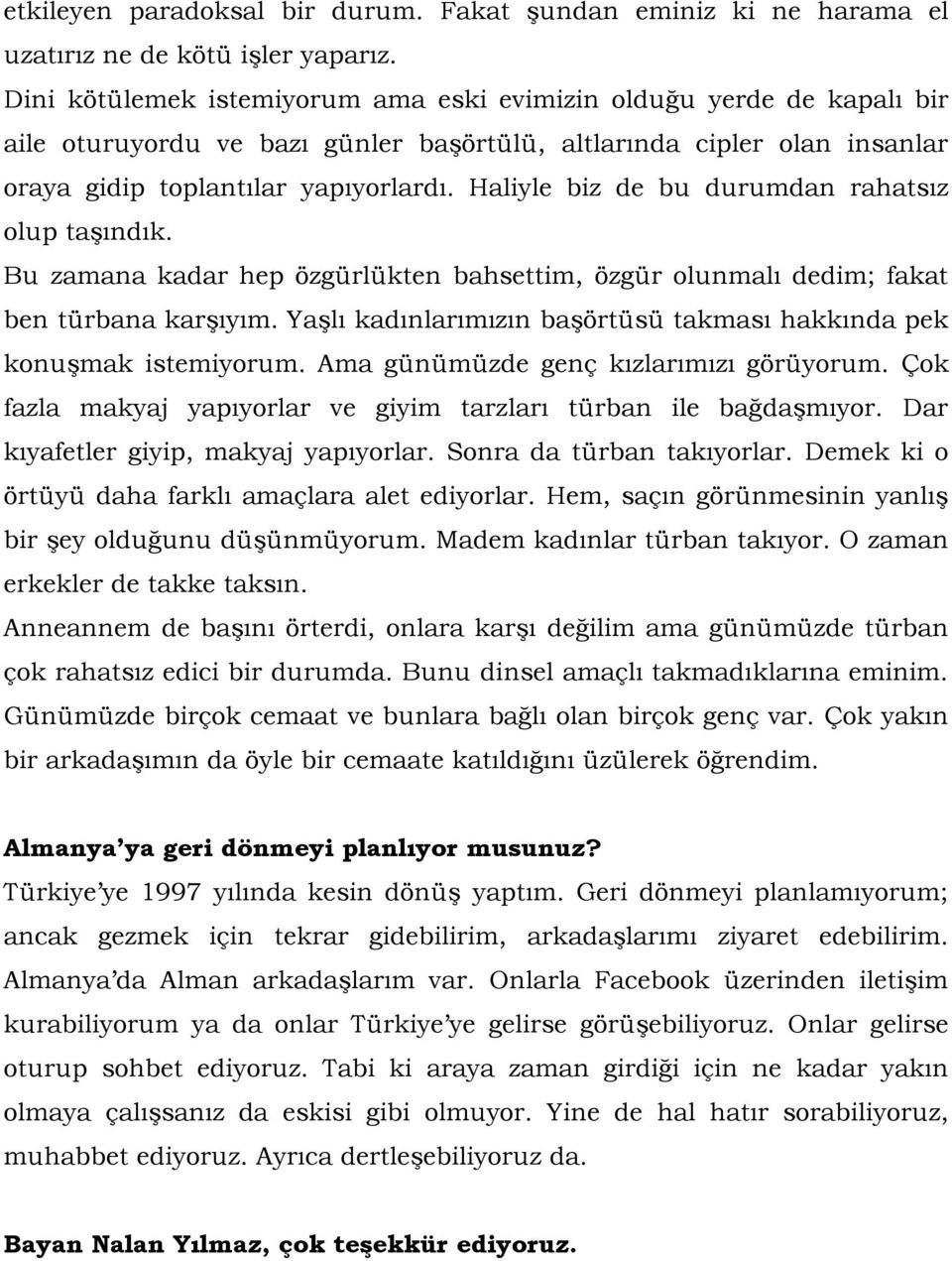 etkileyen paradoksal bir durum. Fakat şundan eminiz ki ne harama el uzatırız ne de kötü işler yaparız.

Dini kötülemek istemiyorum ama eski evimizin olduğu yerde de kapalı bir aile oturuyordu ve bazı günler başörtülü, altlarında cipler olan insanlar oraya gidip toplantılar yapıyorlardı. Haliyle biz de bu durumdan rahatsız olup taşındık.

Bu zamana kadar hep özgürlükten bahsettim, özgür olunmalı dedim; fakat ben türbana karşıyım. Yaşlı kadınlarımızın başörtüsü takması hakkında pek konuşmak istemiyorum. Ama günümüzde genç kızlarımızı görüyorum. Çok fazla makyaj yapıyorlar ve giyim tarzları türban ile bağdaşmıyor. Dar kıyafetler giyip, makyaj yapıyorlar. Sonra da türban takıyorlar. Demek ki o örtüyü daha farklı amaçlara alet ediyorlar. Hem, saçın görünmesinin yanlış bir şey olduğunu düşünmüyorum. Madem kadınlar türban takıyor. O zaman erkekler de takke taksın.

Anneannem de başını örterdi, onlara karşı değilim ama günümüzde türban çok rahatsız edici bir durumda. Bunu dinsel amaçlı takmadıklarına eminim. Günümüzde birçok cemaat ve bunlara bağlı olan birçok genç var. Çok yakın bir arkadaşımın da öyle bir cemaate katıldığını üzülerek öğrendim.

Almanya'ya geri dönmeyi planlıyor musunuz?

Türkiye'ye 1997 yılında kesin dönüş yaptım. Geri dönmeyi planlamıyorum; ancak gezmek için tekrar gidebilirim, arkadaşlarımı ziyaret edebilirim. Almanya'da Alman arkadaşlarım var. Onlarla Facebook üzerinden iletişim kurabiliyorum ya da onlar Türkiye'ye gelirse görüşebiliyoruz. Onlar gelirse oturup sohbet ediyoruz. Tabi ki araya zaman girdiği için ne kadar yakın olmaya çalışsanız da eskisi gibi olmuyor. Yine de hal hatır sorabiliyoruz, muhabbet ediyoruz. Ayrıca dertleşebiliyoruz da.

Bayan Nalan Yılmaz, çok teşekkür ediyoruz.